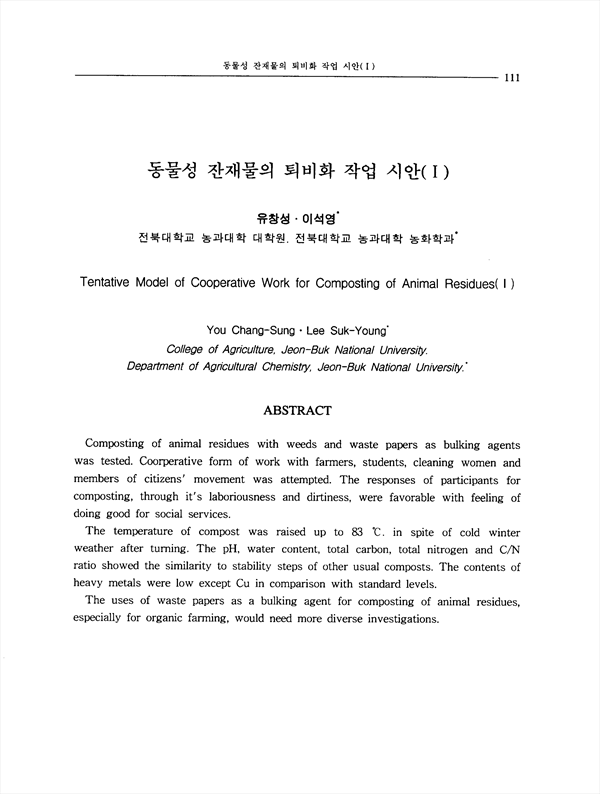 동물성 잔재물의 퇴비화 작업 시안(Ⅰ)

111

동물성 잔재물의 퇴비화 작업 시안(Ⅰ)

유창성 · 이석영*

전북대학교 농과대학 대학원, 전북대학교 농과대학 농화학과*

Tentative Model of Cooperative Work for Composting of Animal Residues(Ⅰ)

You Chang-Sung · Lee Suk-Young*

College of Agriculture, Jeon-Buk National University.

Department of Agricultural Chemistry, Jeon-Buk National University.*

ABSTRACT

Composting of animal residues with weeds and waste papers as bulking agents was tested. Coorperative form of work with farmers, students, cleaning women and members of citizens' movement was attempted. The responses of participants for composting, through it's laboriousness and dirtiness, were favorable with feeling of doing good for social services.

The temperature of compost was raised up to 83 ℃. in spite of cold winter weather after turning. The pH, water content, total carbon, total nitrogen and C/N ratio showed the similarity to stability steps of other usual composts. The contents of heavy metals were low except Cu in comparison with standard levels.

The uses of waste papers as a bulking agent for composting of animal residues, especially for organic farming, would need more diverse investigations.